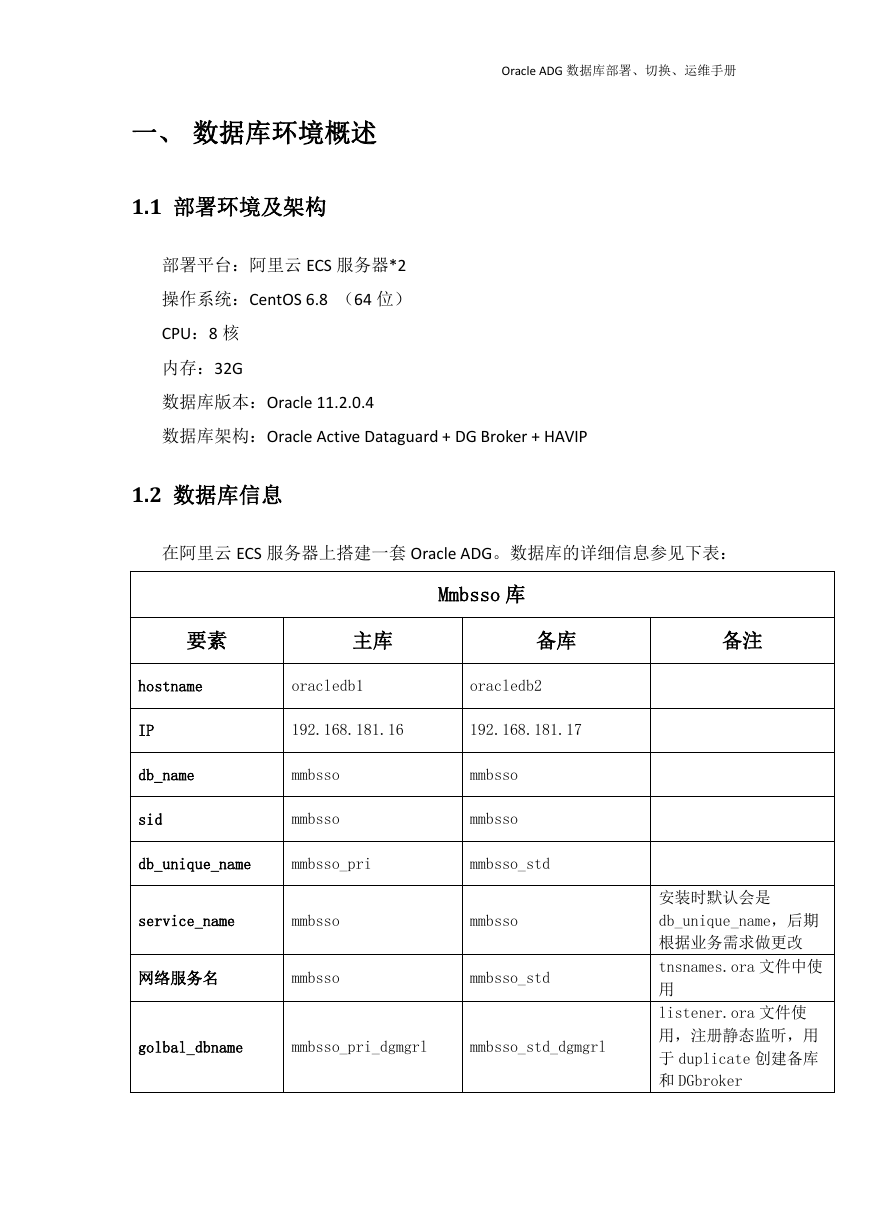 Oracle ADG 数据库部署、切换、运维手册

一、 数据库环境概述

1.1 部署环境及架构

部署平台：阿里云 ECS 服务器*2
操作系统：CentOS 6.8 （64 位）
CPU：8 核
内存：32G
数据库版本：Oracle 11.2.0.4
数据库架构：Oracle Active Dataguard + DG Broker + HAVIP

1.2 数据库信息

在阿里云 ECS 服务器上搭建一套 Oracle ADG。数据库的详细信息参见下表：

| Mmbsso 库 | | | |
|---|---|---|---|
| 要素 | 主库 | 备库 | 备注 |
| hostname | oracledb1 | oracledb2 | |
| IP | 192.168.181.16 | 192.168.181.17 | |
| db_name | mmbsso | mmbsso | |
| sid | mmbsso | mmbsso | |
| db_unique_name | mmbsso_pri | mmbsso_std | |
| service_name | mmbsso | mmbsso | 安装时默认会是 db_unique_name，后期根据业务需求做更改 |
| 网络服务名 | mmbsso | mmbsso_std | tnsnames.ora 文件中使用 |
| golbal_dbname | mmbsso_pri_dgmgrl | mmbsso_std_dgmgrl | listener.ora 文件使用，注册静态监听，用于 duplicate 创建备库和 DGbroker |